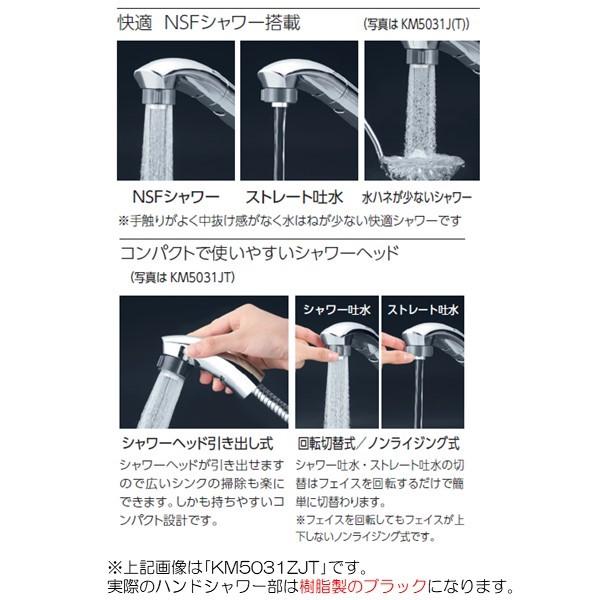 快適 NSFシャワー搭載 (写真はKM5031J(T))

NSFシャワー ストレート吐水 水ハネが少ないシャワー

※手触りがよく中抜け感がなく水はねが少ない快適シャワーです

コンパクトで使いやすいシャワーヘッド

(写真はKM5031JT)

シャワー吐水 ストレート吐水

シャワーヘッド引き出し式

シャワーヘッドが引き出せますので広いシンクの掃除も楽にできます。しかも持ちやすいコンパクト設計です。

回転切替式/ノンライジング式

シャワー吐水・ストレート吐水の切替はフェイスを回転するだけで簡単に切替わります。

※フェイスを回転してもフェイスが上下しないノンライジング式です。

※上記画像は「KM5031ZJT」です。
実際のハンドシャワー部は樹脂製のブラックになります。